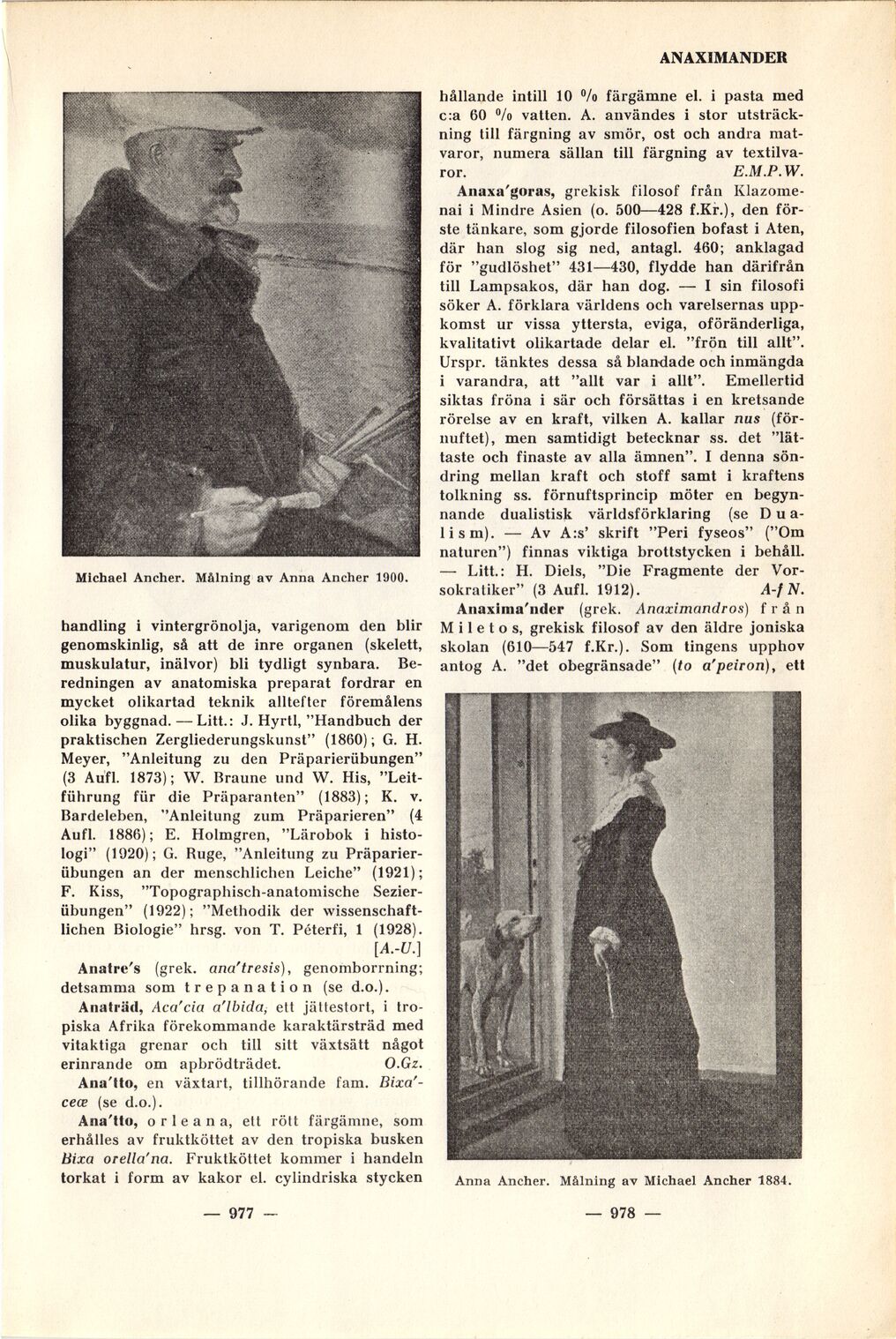 ANAXIMANDER

Michael Ancher. Målning av Anna Ancher 1900.

handling i vintergrönolja, varigenom den blir genomskinlig, så att de inre organen (skelett, muskulatur, inälvor) bli tydligt synbara. Beredningen av anatomiska preparat fordrar en mycket olikartad teknik alltefter föremålens olika byggnad. — Litt.: J. Hyrtl, "Handbuch der praktischen Zergliederungskunst" (1860); G. H. Meyer, "Anleitung zu den Präparierübungen" (3 Aufl. 1873); W. Braune und W. His, "Leitführung für die Präparanten" (1883); K. v. Bardeleben, "Anleitung zum Präparieren" (4 Aufl. 1886); E. Holmgren, "Lärobok i histologi" (1920); G. Ruge, "Anleitung zu Präparierübungen an der menschlichen Leiche" (1921); F. Kiss, "Topographisch-anatomische Sezierübungen" (1922); "Methodik der wissenschaftlichen Biologie" hrsg. von T. Péterfi, 1 (1928). [A.-U.]

Anatre's (grek. ana'tresis), genomborrning; detsamma som trepanation (se d.o.).

Anaträd, Aca'cia a'lbida, ett jättestort, i tropiska Afrika förekommande karaktärsträd med vitaktiga grenar och till sitt växtsätt något erinrande om apbrödträdet. O.Gz.

Ana'tto, en växtart, tillhörande fam. Bixa'ceæ (se d.o.).

Ana'tto, orleana, ett rött färgämne, som erhålles av fruktköttet av den tropiska busken Bixa orella'na. Fruktköttet kommer i handeln torkat i form av kakor el. cylindriska stycken

— 977 —

hållande intill 10 % färgämne el. i pasta med c:a 60 % vatten. A. användes i stor utsträckning till färgning av smör, ost och andra matvaror, numera sällan till färgning av textilvaror. E.M.P.W.

Anaxa'goras, grekisk filosof från Klazomenai i Mindre Asien (o. 500—428 f.Kr.), den förste tänkare, som gjorde filosofien bofast i Aten, där han slog sig ned, antagl. 460; anklagad för "gudlöshet" 431—430, flydde han därifrån till Lampsakos, där han dog. — I sin filosofi söker A. förklara världens och varelsernas uppkomst ur vissa yttersta, eviga, oföränderliga, kvalitativt olikartade delar el. "frön till allt". Urspr. tänktes dessa så blandade och inmängda i varandra, att "allt var i allt". Emellertid siktas fröna i sär och försättas i en kretsande rörelse av en kraft, vilken A. kallar nus (förnuftet), men samtidigt betecknar ss. det "lättaste och finaste av alla ämnen". I denna söndring mellan kraft och stoff samt i kraftens tolkning ss. förnuftsprincip möter en begynnande dualistisk världsförklaring (se Dualism). — Av A:s' skrift "Peri fyseos" ("Om naturen") finnas viktiga brottstycken i behåll. — Litt.: H. Diels, "Die Fragmente der Vorsokratiker" (3 Aufl. 1912). A-f N.

Anaxima'nder (grek. Anaximandros) från Miletos, grekisk filosof av den äldre joniska skolan (610—547 f.Kr.). Som tingens upphov antog A. "det obegränsade" (to a'peiron), ett

Anna Ancher. Målning av Michael Ancher 1884.

— 978 —